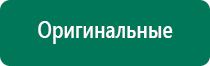 Оригинальные